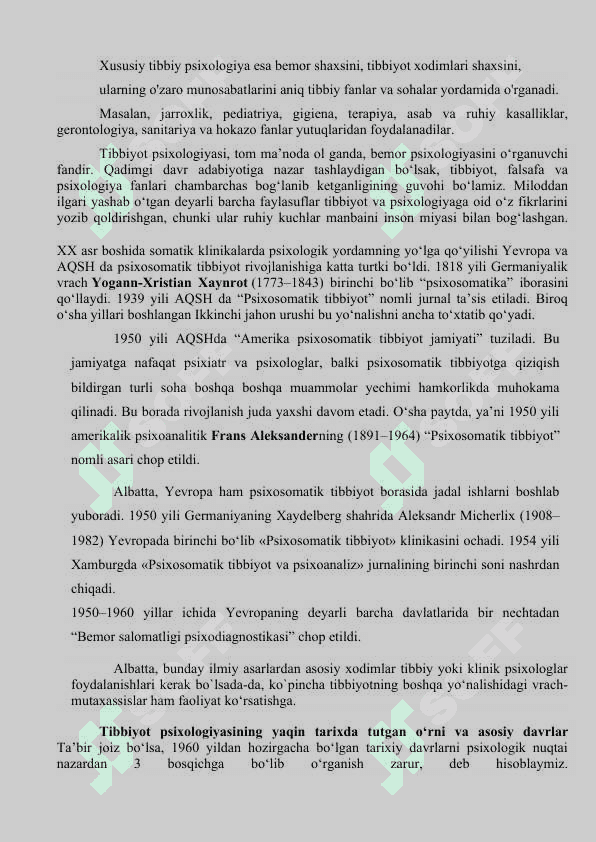 Xususiy tibbiy psixologiya esa bemor shaxsini, tibbiyot xodimlari shaxsini,

ularning o'zaro munosabatlarini aniq tibbiy fanlar va sohalar yordamida o'rganadi.

Masalan, jarroxlik, pediatriya, gigiena, terapiya, asab va ruhiy kasalliklar, gerontologiya, sanitariya va hokazo fanlar yutuqlaridan foydalanadilar.

Tibbiyot psixologiyasi, tom ma’noda ol ganda, bemor psixologiyasini o‘rganuvchi fandir. Qadimgi davr adabiyotiga nazar tashlaydigan bo‘lsak, tibbiyot, falsafa va psixologiya fanlari chambarchas bog‘lanib ketganligining guvohi bo‘lamiz. Miloddan ilgari yashab o‘tgan deyarli barcha faylasuflar tibbiyot va psixologiyaga oid o‘z fikrlarini yozib qoldirishgan, chunki ular ruhiy kuchlar manbaini inson miyasi bilan bog‘lashgan.

XX asr boshida somatik klinikalarda psixologik yordamning yo‘lga qo‘yilishi Yevropa va AQSH da psixosomatik tibbiyot rivojlanishiga katta turtki bo‘ldi. 1818 yili Germaniyalik vrach Yogann-Xristian Xaynrot (1773–1843) birinchi bo‘lib “psixosomatika” iborasini qo‘llaydi. 1939 yili AQSH da “Psixosomatik tibbiyot” nomli jurnal ta’sis etiladi. Biroq o‘sha yillari boshlangan Ikkinchi jahon urushi bu yo‘nalishni ancha to‘xtatib qo‘yadi.

1950 yili AQSHda “Amerika psixosomatik tibbiyot jamiyati” tuziladi. Bu jamiyatga nafaqat psixiatr va psixologlar, balki psixosomatik tibbiyotga qiziqish bildirgan turli soha boshqa boshqa muammolar yechimi hamkorlikda muhokama qilinadi. Bu borada rivojlanish juda yaxshi davom etadi. O‘sha paytda, ya’ni 1950 yili amerikalik psixoanalitik Frans Aleksanderning (1891–1964) “Psixosomatik tibbiyot” nomli asari chop etildi.

Albatta, Yevropa ham psixosomatik tibbiyot borasida jadal ishlarni boshlab yuboradi. 1950 yili Germaniyaning Xaydelberg shahrida Aleksandr Micherlix (1908–1982) Yevropada birinchi bo‘lib «Psixosomatik tibbiyot» klinikasini ochadi. 1954 yili Xamburgda «Psixosomatik tibbiyot va psixoanaliz» jurnalining birinchi soni nashrdan chiqadi.
1950–1960 yillar ichida Yevropaning deyarli barcha davlatlarida bir nechtadan “Bemor salomatligi psixodiagnostikasi” chop etildi.

Albatta, bunday ilmiy asarlardan asosiy xodimlar tibbiy yoki klinik psixologlar foydalanishlari kerak bo`lsada-da, ko`pincha tibbiyotning boshqa yo‘nalishidagi vrach-mutaxassislar ham faoliyat ko‘rsatishga.

Tibbiyot psixologiyasining yaqin tarixda tutgan o‘rni va asosiy davrlar
Ta’bir joiz bo‘lsa, 1960 yildan hozirgacha bo‘lgan tarixiy davrlarni psixologik nuqtai nazardan 3 bosqichga bo‘lib o‘rganish zarur, deb hisoblaymiz.